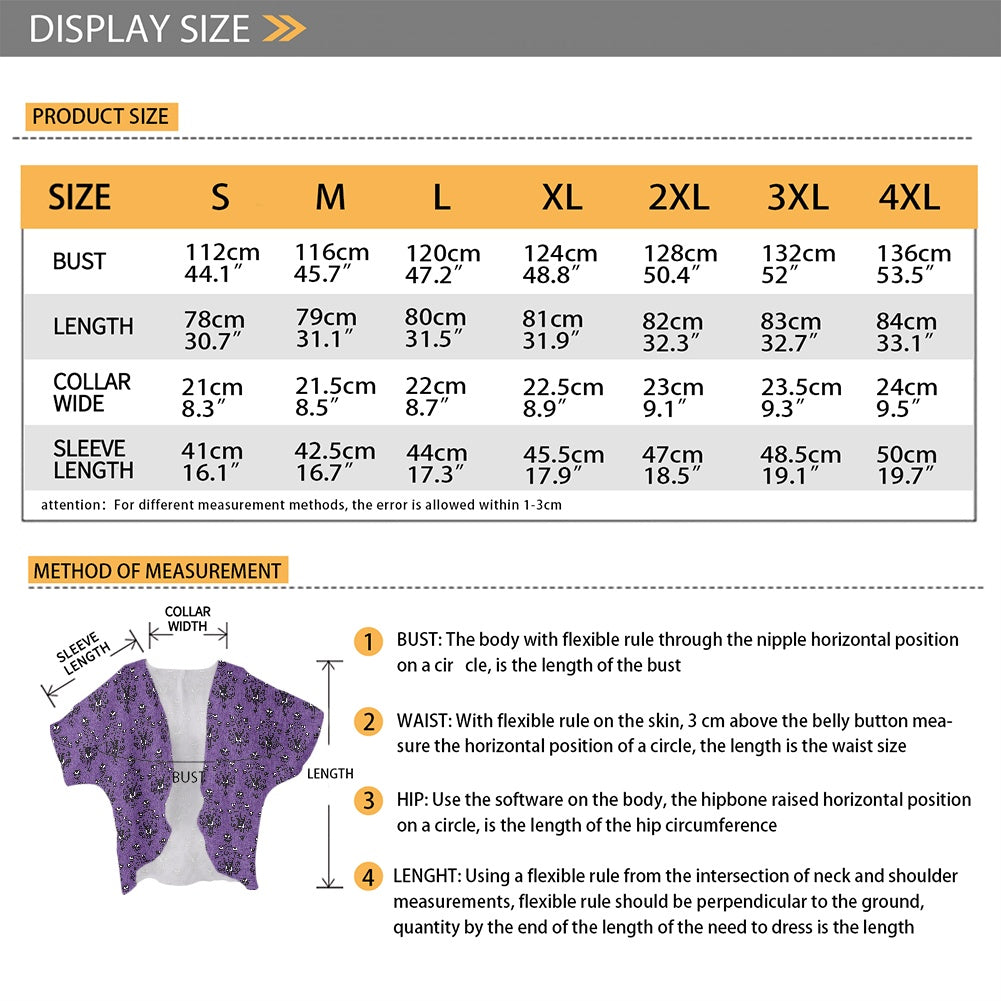 DISPLAY SIZE

PRODUCT SIZE

| SIZE | S | M | L | XL | 2XL | 3XL | 4XL |
|---|---|---|---|---|---|---|---|
| BUST | 112cm 44.1″ | 116cm 45.7″ | 120cm 47.2″ | 124cm 48.8″ | 128cm 50.4″ | 132cm 52″ | 136cm 53.5″ |
| LENGTH | 78cm 30.7″ | 79cm 31.1″ | 80cm 31.5″ | 81cm 31.9″ | 82cm 32.3″ | 83cm 32.7″ | 84cm 33.1″ |
| COLLAR WIDE | 21cm 8.3″ | 21.5cm 8.5″ | 22cm 8.7″ | 22.5cm 8.9″ | 23cm 9.1″ | 23.5cm 9.3″ | 24cm 9.5″ |
| SLEEVE LENGTH | 41cm 16.1″ | 42.5cm 16.7″ | 44cm 17.3″ | 45.5cm 17.9″ | 47cm 18.5″ | 48.5cm 19.1″ | 50cm 19.7″ |

attention: For different measurement methods, the error is allowed within 1-3cm

METHOD OF MEASUREMENT

SLEEVE LENGTH
COLLAR WIDTH
BUST
LENGTH

1 BUST: The body with flexible rule through the nipple horizontal position on a cir cle, is the length of the bust

2 WAIST: With flexible rule on the skin, 3 cm above the belly button measure the horizontal position of a circle, the length is the waist size

3 HIP: Use the software on the body, the hipbone raised horizontal position on a circle, is the length of the hip circumference

4 LENGHT: Using a flexible rule from the intersection of neck and shoulder measurements, flexible rule should be perpendicular to the ground, quantity by the end of the length of the need to dress is the length